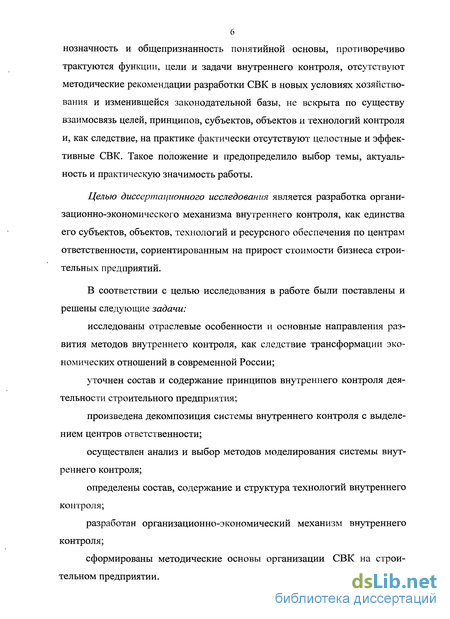 6

нозначность и общепризнанность понятийной основы, противоречиво трактуются функции, цели и задачи внутреннего контроля, отсутствуют методические рекомендации разработки СВК в новых условиях хозяйствования и изменившейся законодательной базы, не вскрыта по существу взаимосвязь целей, принципов, субъектов, объектов и технологий контроля и, как следствие, на практике фактически отсутствуют целостные и эффективные СВК. Такое положение и предопределило выбор темы, актуальность и практическую значимость работы.

Целью диссертационного исследования является разработка организационно-экономического механизма внутреннего контроля, как единства его субъектов, объектов, технологий и ресурсного обеспечения по центрам ответственности, сориентированным на прирост стоимости бизнеса строительных предприятий.

В соответствии с целью исследования в работе были поставлены и решены следующие задачи:

исследованы отраслевые особенности и основные направления развития методов внутреннего контроля, как следствие трансформации экономических отношений в современной России;

уточнен состав и содержание принципов внутреннего контроля деятельности строительного предприятия;

произведена декомпозиция системы внутреннего контроля с выделением центров ответственности;

осуществлен анализ и выбор методов моделирования системы внутреннего контроля;

определены состав, содержание и структура технологий внутреннего контроля;

разработан организационно-экономический механизм внутреннего контроля;

сформированы методические основы организации СВК на строительном предприятии.

dsLib.net
библиотека диссертаций